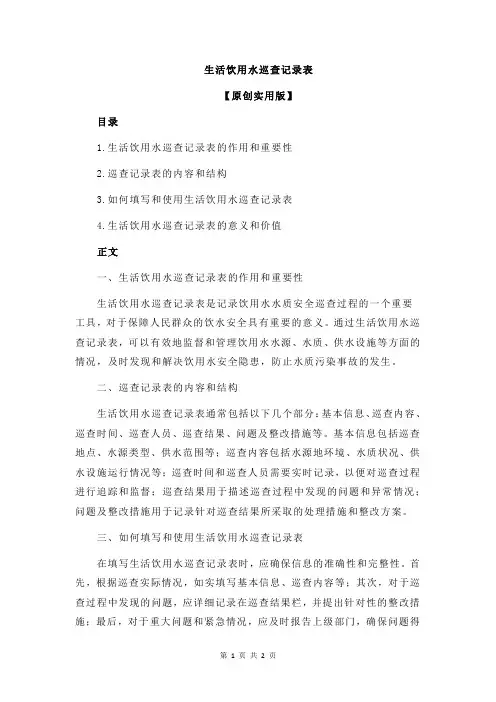 生活饮用水巡查记录表

【原创实用版】

目录

1.生活饮用水巡查记录表的作用和重要性

2.巡查记录表的内容和结构

3.如何填写和使用生活饮用水巡查记录表

4.生活饮用水巡查记录表的意义和价值

正文

一、生活饮用水巡查记录表的作用和重要性

生活饮用水巡查记录表是记录饮用水水质安全巡查过程的一个重要工具，对于保障人民群众的饮水安全具有重要的意义。通过生活饮用水巡查记录表，可以有效地监督和管理饮用水水源、水质、供水设施等方面的情况，及时发现和解决饮用水安全隐患，防止水质污染事故的发生。

二、巡查记录表的内容和结构

生活饮用水巡查记录表通常包括以下几个部分：基本信息、巡查内容、巡查时间、巡查人员、巡查结果、问题及整改措施等。基本信息包括巡查地点、水源类型、供水范围等；巡查内容包括水源地环境、水质状况、供水设施运行情况等；巡查时间和巡查人员需要实时记录，以便对巡查过程进行追踪和监督；巡查结果用于描述巡查过程中发现的问题和异常情况；问题及整改措施用于记录针对巡查结果所采取的处理措施和整改方案。

三、如何填写和使用生活饮用水巡查记录表

在填写生活饮用水巡查记录表时，应确保信息的准确性和完整性。首先，根据巡查实际情况，如实填写基本信息、巡查内容等；其次，对于巡查过程中发现的问题，应详细记录在巡查结果栏，并提出针对性的整改措施；最后，对于重大问题和紧急情况，应及时报告上级部门，确保问题得

第 1 页 共 2 页